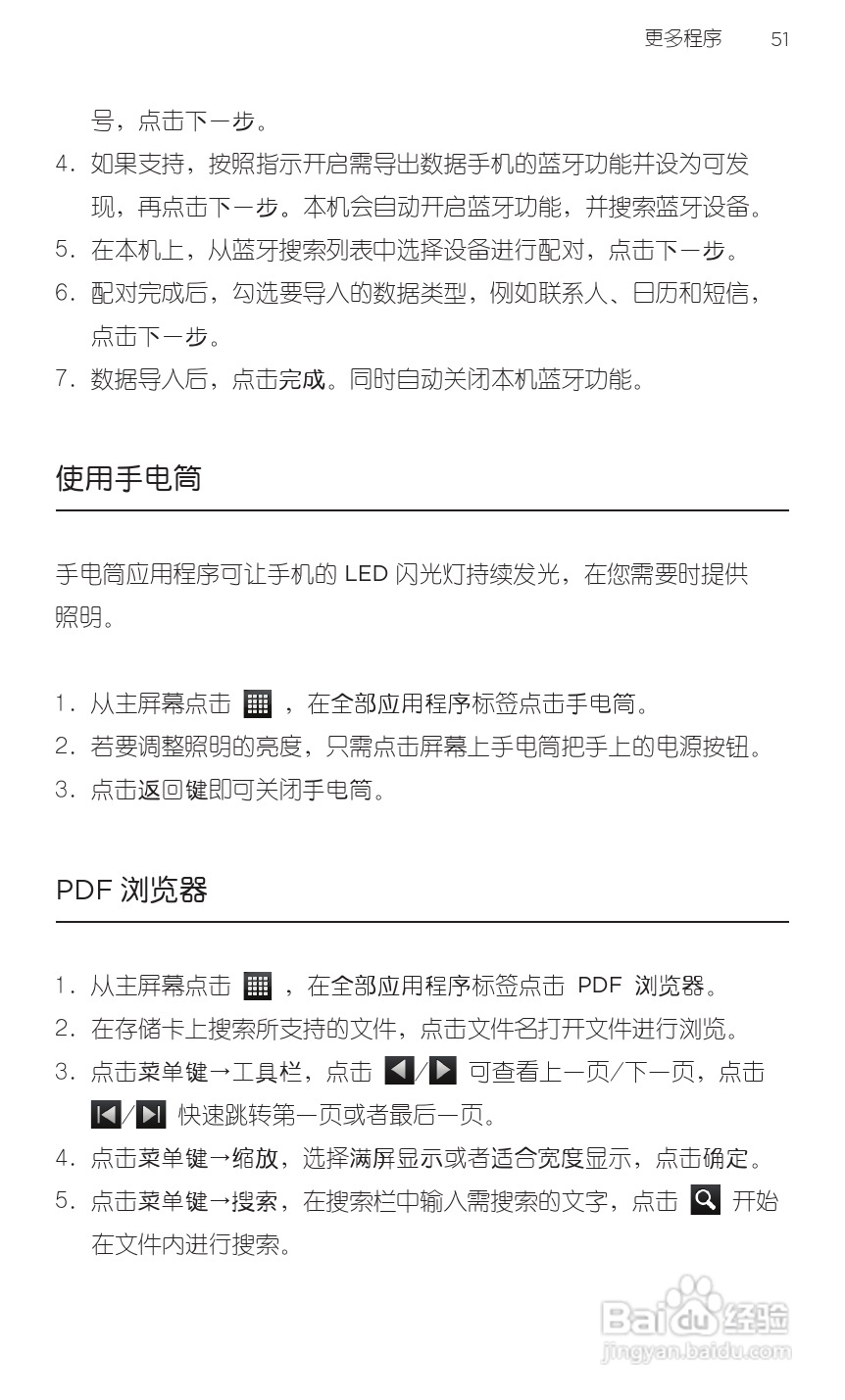 更多程序 51

号，点击下一步。

4. 如果支持，按照指示开启需导出数据手机的蓝牙功能并设为可发现，再点击下一步。本机会自动开启蓝牙功能，并搜索蓝牙设备。
5. 在本机上，从蓝牙搜索列表中选择设备进行配对，点击下一步。
6. 配对完成后，勾选要导入的数据类型，例如联系人、日历和短信，点击下一步。
7. 数据导入后，点击完成。同时自动关闭本机蓝牙功能。

使用手电筒

手电筒应用程序可让手机的 LED 闪光灯持续发光，在您需要时提供照明。

1. 从主屏幕点击 ，在全部应用程序标签点击手电筒。
2. 若要调整照明的亮度，只需点击屏幕上手电筒把手上的电源按钮。
3. 点击返回键即可关闭手电筒。

PDF 浏览器

1. 从主屏幕点击 ，在全部应用程序标签点击 PDF 浏览器。
2. 在存储卡上搜索所支持的文件，点击文件名打开文件进行浏览。
3. 点击菜单键→工具栏，点击 / 可查看上一页/下一页，点击 / 快速跳转第一页或者最后一页。
4. 点击菜单键→缩放，选择满屏显示或者适合宽度显示，点击确定。
5. 点击菜单键→搜索，在搜索栏中输入需搜索的文字，点击 开始在文件内进行搜索。

Baidu 经验
jingyan.baidu.com